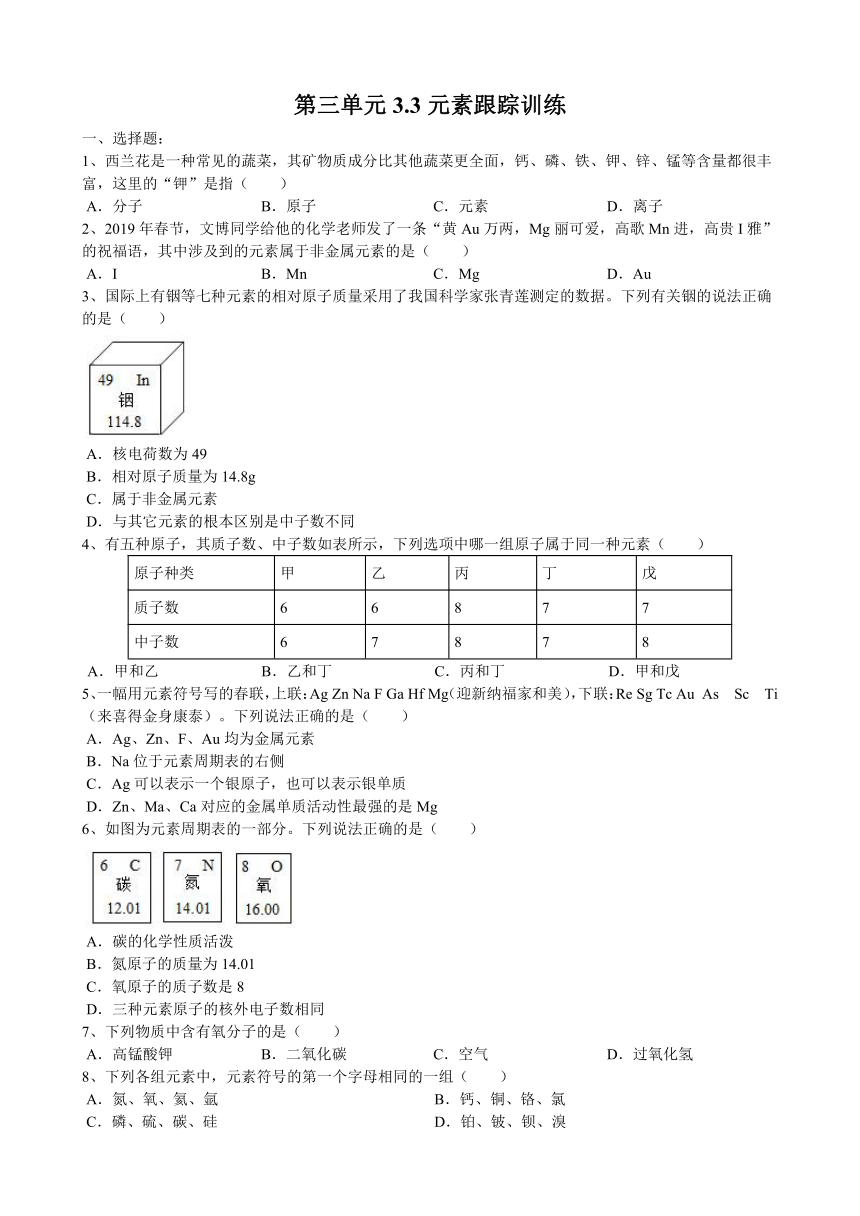 第三单元 3.3 元素跟踪训练

一、选择题：

1、西兰花是一种常见的蔬菜，其矿物质成分比其他蔬菜更全面，钙、磷、铁、钾、锌、锰等含量都很丰富，这里的“钾”是指（　　）

A．分子　　B．原子　　C．元素　　D．离子

2、2019 年春节，文博同学给他的化学老师发了一条“黄 Au 万两，Mg 丽可爱，高歌 Mn 进，高贵 I 雅”的祝福语，其中涉及到的元素属于非金属元素的是（　　）

A．I　　B．Mn　　C．Mg　　D．Au

3、国际上有铟等七种元素的相对原子质量采用了我国科学家张青莲测定的数据。下列有关铟的说法正确的是（　　）

49 In
铟
114.8

A．核电荷数为 49

B．相对原子质量为 14.8g

C．属于非金属元素

D．与其它元素的根本区别是中子数不同

4、有五种原子，其质子数、中子数如表所示，下列选项中哪一组原子属于同一种元素（　　）

| 原子种类 | 甲 | 乙 | 丙 | 丁 | 戊 |
|---|---|---|---|---|---|
| 质子数 | 6 | 6 | 8 | 7 | 7 |
| 中子数 | 6 | 7 | 8 | 7 | 8 |

A．甲和乙　　B．乙和丁　　C．丙和丁　　D．甲和戊

5、一幅用元素符号写的春联，上联：Ag Zn Na F Ga Hf Mg（迎新纳福家和美），下联：Re Sg Tc Au As Sc Ti（来喜得金身康泰）。下列说法正确的是（　　）

A．Ag、Zn、F、Au 均为金属元素

B．Na 位于元素周期表的右侧

C．Ag 可以表示一个银原子，也可以表示银单质

D．Zn、Ma、Ca 对应的金属单质活动性最强的是 Mg

6、如图为元素周期表的一部分。下列说法正确的是（　　）

6 C
碳
12.01

7 N
氮
14.01

8 O
氧
16.00

A．碳的化学性质活泼

B．氮原子的质量为 14.01

C．氧原子的质子数是 8

D．三种元素原子的核外电子数相同

7、下列物质中含有氧分子的是（　　）

A．高锰酸钾　　B．二氧化碳　　C．空气　　D．过氧化氢

8、下列各组元素中，元素符号的第一个字母相同的一组（　　）

A．氮、氧、氦、氩　　B．钙、铜、铬、氯

C．磷、硫、碳、硅　　D．铂、铍、钡、溴